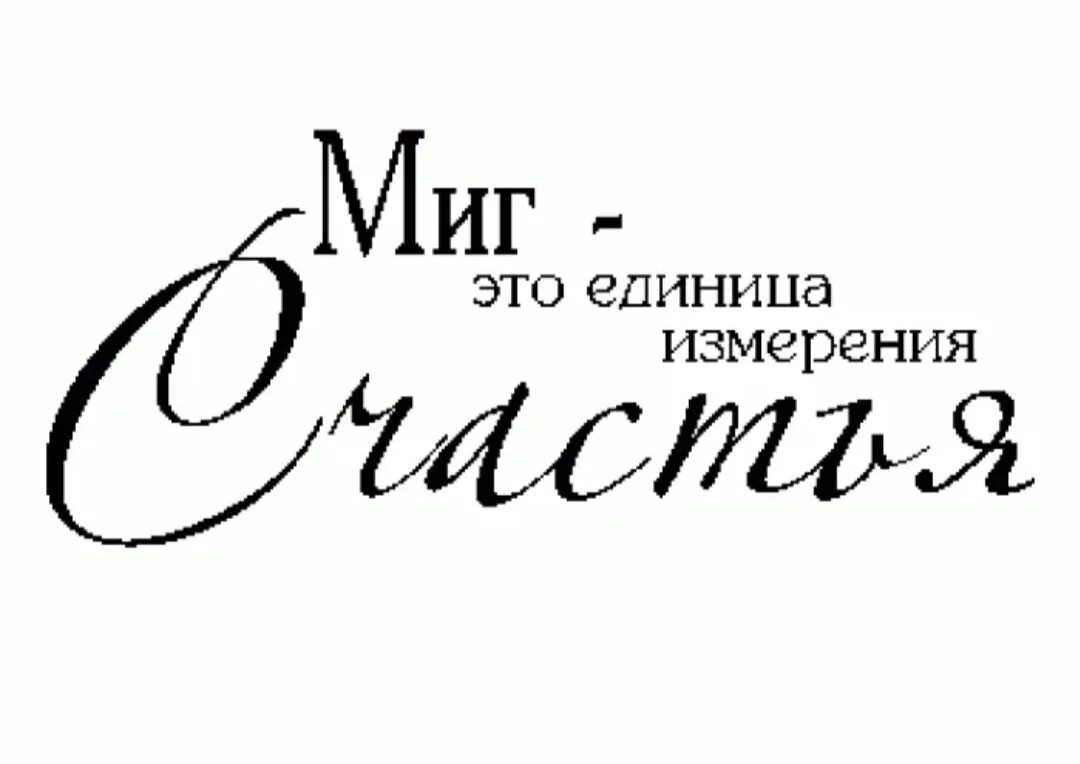 Миг -
это единица
измерения
Счастья